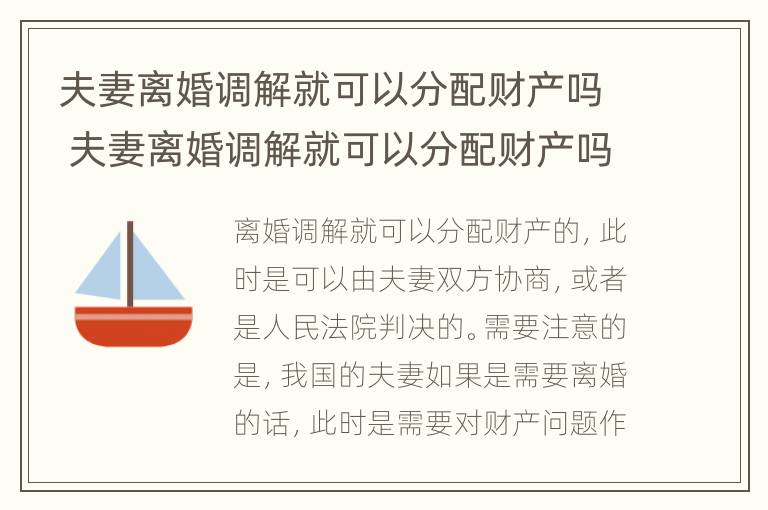 夫妻离婚调解就可以分配财产吗
夫妻离婚调解就可以分配财产吗

离婚调解就可以分配财产的，此时是可以由夫妻双方协商，或者是人民法院判决的。需要注意的是，我国的夫妻如果是需要离婚的话，此时是需要对财产问题作